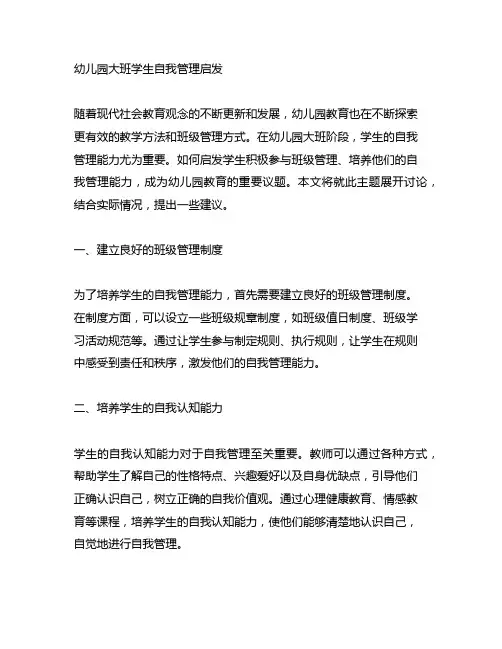 幼儿园大班学生自我管理启发

随着现代社会教育观念的不断更新和发展，幼儿园教育也在不断探索更有效的教学方法和班级管理方式。在幼儿园大班阶段，学生的自我管理能力尤为重要。如何启发学生积极参与班级管理、培养他们的自我管理能力，成为幼儿园教育的重要议题。本文将就此主题展开讨论，结合实际情况，提出一些建议。

一、建立良好的班级管理制度

为了培养学生的自我管理能力，首先需要建立良好的班级管理制度。在制度方面，可以设立一些班级规章制度，如班级值日制度、班级学习活动规范等。通过让学生参与制定规则、执行规则，让学生在规则中感受到责任和秩序，激发他们的自我管理能力。

二、培养学生的自我认知能力

学生的自我认知能力对于自我管理至关重要。教师可以通过各种方式，帮助学生了解自己的性格特点、兴趣爱好以及自身优缺点，引导他们正确认识自己，树立正确的自我价值观。通过心理健康教育、情感教育等课程，培养学生的自我认知能力，使他们能够清楚地认识自己，自觉地进行自我管理。